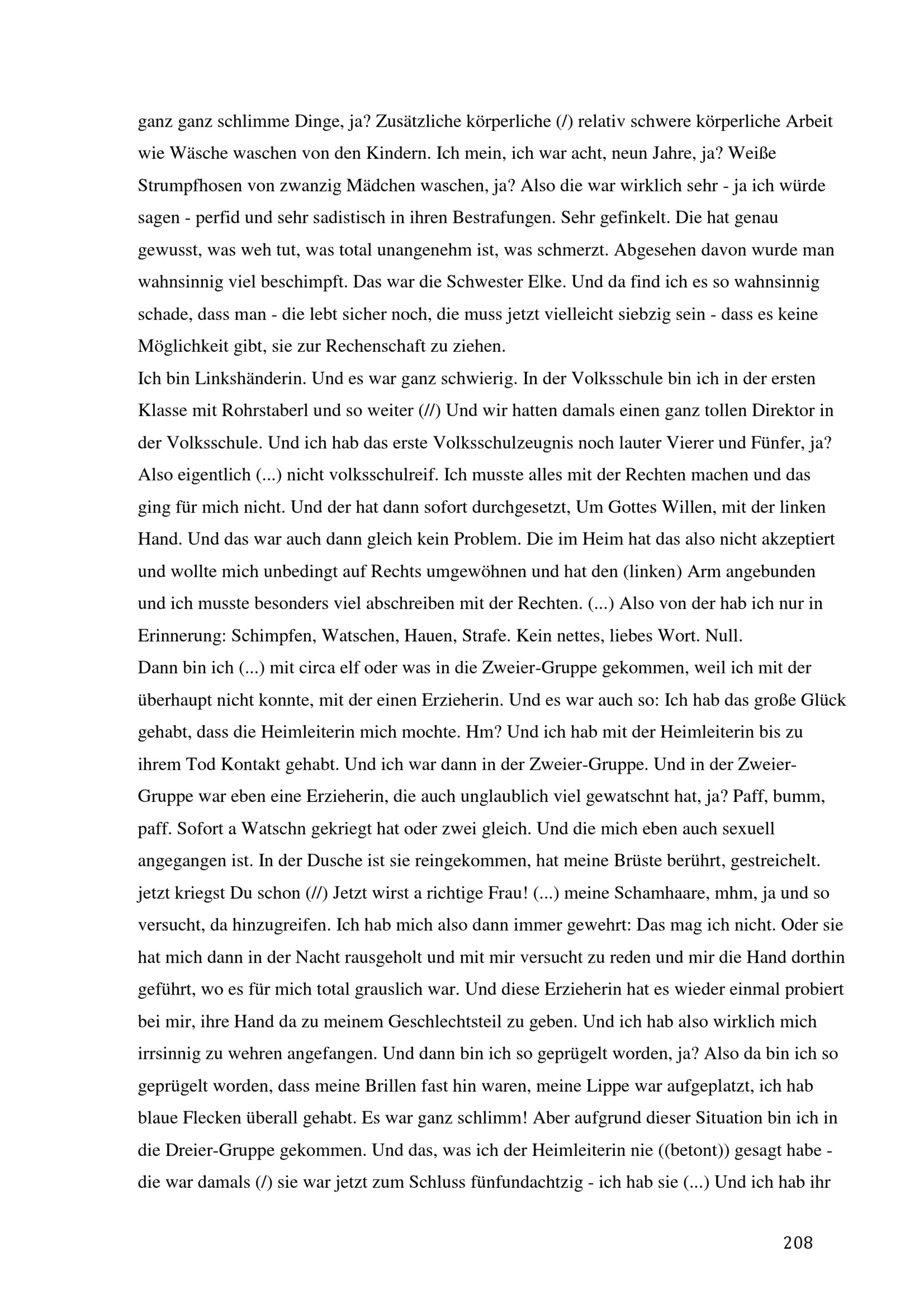 ganz ganz schlimme Dinge, ja? Zusätzliche körperliche (/) relativ schwere körperliche Arbeit wie Wäsche waschen von den Kindern. Ich mein, ich war acht, neun Jahre, ja? Weiße Strumpfhosen von zwanzig Mädchen waschen, ja? Also die war wirklich sehr - ja ich würde sagen - perfid und sehr sadistisch in ihren Bestrafungen. Sehr gefinkelt. Die hat genau gewusst, was weh tut, was total unangenehm ist, was schmerzt. Abgesehen davon wurde man wahnsinnig viel beschimpft. Das war die Schwester Elke. Und da find ich es so wahnsinnig schade, dass man - die lebt sicher noch, die muss jetzt vielleicht siebzig sein - dass es keine Möglichkeit gibt, sie zur Rechenschaft zu ziehen.
Ich bin Linkshänderin. Und es war ganz schwierig. In der Volksschule bin ich in der ersten Klasse mit Rohrstaberl und so weiter (//) Und wir hatten damals einen ganz tollen Direktor in der Volksschule. Und ich hab das erste Volksschulzeugnis noch lauter Vierer und Fünfer, ja? Also eigentlich (...) nicht volksschulreif. Ich musste alles mit der Rechten machen und das ging für mich nicht. Und der hat dann sofort durchgesetzt, Um Gottes Willen, mit der linken Hand. Und das war auch dann gleich kein Problem. Die im Heim hat das also nicht akzeptiert und wollte mich unbedingt auf Rechts umgewöhnen und hat den (linken) Arm angebunden und ich musste besonders viel abschreiben mit der Rechten. (...) Also von der hab ich nur in Erinnerung: Schimpfen, Watschen, Hauen, Strafe. Kein nettes, liebes Wort. Null.
Dann bin ich (...) mit circa elf oder was in die Zweier-Gruppe gekommen, weil ich mit der überhaupt nicht konnte, mit der einen Erzieherin. Und es war auch so: Ich hab das große Glück gehabt, dass die Heimleiterin mich mochte. Hm? Und ich hab mit der Heimleiterin bis zu ihrem Tod Kontakt gehabt. Und ich war dann in der Zweier-Gruppe. Und in der Zweier-Gruppe war eben eine Erzieherin, die auch unglaublich viel gewatschnt hat, ja? Paff, bumm, paff. Sofort a Watschn gekriegt hat oder zwei gleich. Und die mich eben auch sexuell angegangen ist. In der Dusche ist sie reingekommen, hat meine Brüste berührt, gestreichelt. jetzt kriegst Du schon (//) Jetzt wirst a richtige Frau! (...) meine Schamhaare, mhm, ja und so versucht, da hinzugreifen. Ich hab mich also dann immer gewehrt: Das mag ich nicht. Oder sie hat mich dann in der Nacht rausgeholt und mit mir versucht zu reden und mir die Hand dorthin geführt, wo es für mich total grauslich war. Und diese Erzieherin hat es wieder einmal probiert bei mir, ihre Hand da zu meinem Geschlechtsteil zu geben. Und ich hab also wirklich mich irrsinnig zu wehren angefangen. Und dann bin ich so geprügelt worden, ja? Also da bin ich so geprügelt worden, dass meine Brillen fast hin waren, meine Lippe war aufgeplatzt, ich hab blaue Flecken überall gehabt. Es war ganz schlimm! Aber aufgrund dieser Situation bin ich in die Dreier-Gruppe gekommen. Und das, was ich der Heimleiterin nie ((betont)) gesagt habe - die war damals (/) sie war jetzt zum Schluss fünfundachtzig - ich hab sie (...) Und ich hab ihr

208